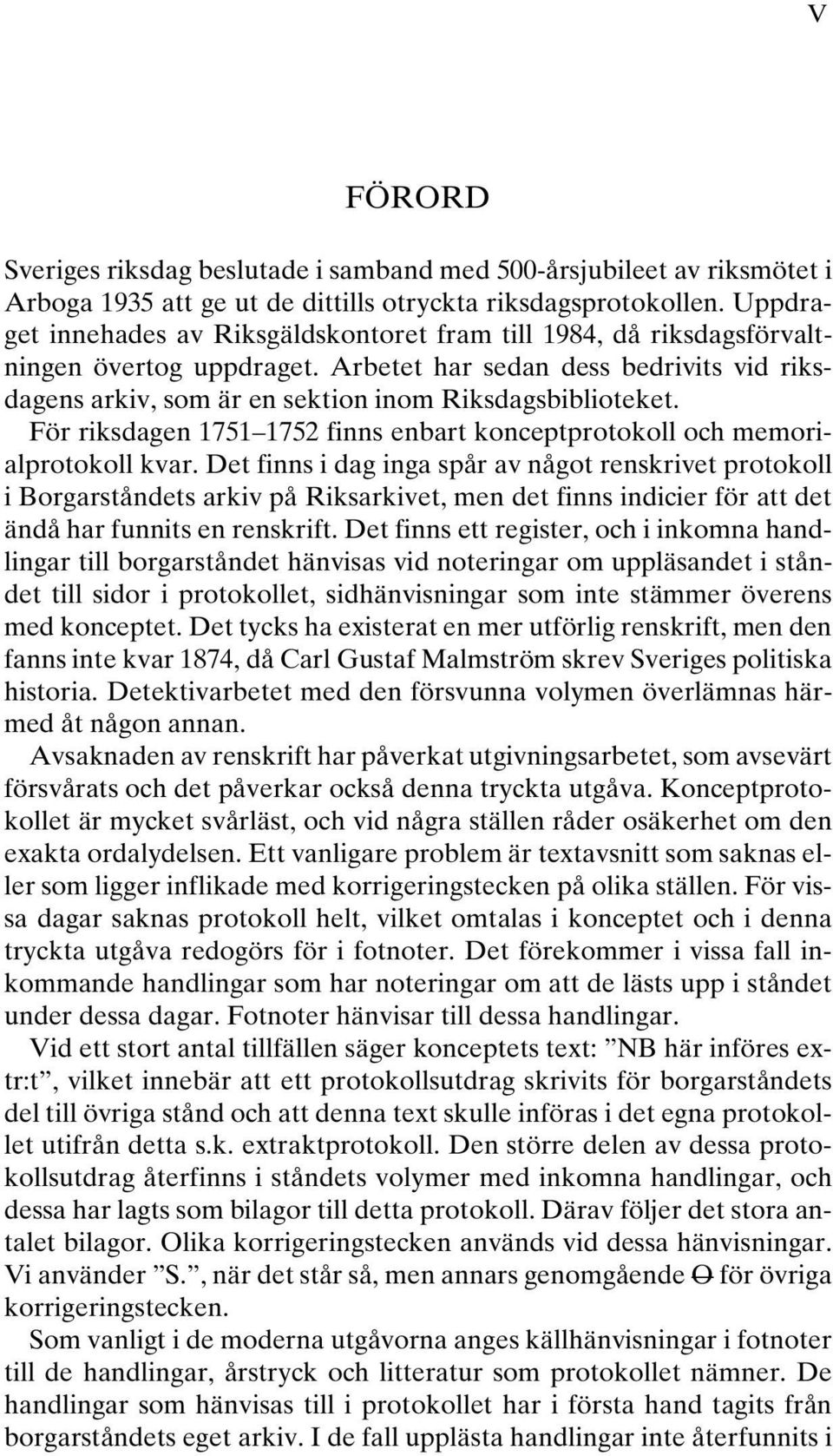 V

FÖRORD

Sveriges riksdag beslutade i samband med 500-årsjubileet av riksmötet i Arboga 1935 att ge ut de dittills otryckta riksdagsprotokollen. Uppdraget innehades av Riksgäldskontoret fram till 1984, då riksdagsförvaltningen övertog uppdraget. Arbetet har sedan dess bedrivits vid riksdagens arkiv, som är en sektion inom Riksdagsbiblioteket. För riksdagen 1751–1752 finns enbart konceptprotokoll och memorialprotokoll kvar. Det finns i dag inga spår av något renskrivet protokoll i Borgarståndets arkiv på Riksarkivet, men det finns indicier för att det ändå har funnits en renskrift. Det finns ett register, och i inkomna handlingar till borgarståndet hänvisas vid noteringar om uppläsandet i ståndet till sidor i protokollet, sidhänvisningar som inte stämmer överens med konceptet. Det tycks ha existerat en mer utförlig renskrift, men den fanns inte kvar 1874, då Carl Gustaf Malmström skrev Sveriges politiska historia. Detektivarbetet med den försvunna volymen överlämnas härmed åt någon annan.

Avsaknaden av renskrift har påverkat utgivningsarbetet, som avsevärt försvårats och det påverkar också denna tryckta utgåva. Konceptprotokollet är mycket svårläst, och vid några ställen råder osäkerhet om den exakta ordalydelsen. Ett vanligare problem är textavsnitt som saknas eller som ligger inflikade med korrigeringstecken på olika ställen. För vissa dagar saknas protokoll helt, vilket omtalas i konceptet och i denna tryckta utgåva redogörs för i fotnoter. Det förekommer i vissa fall inkommande handlingar som har noteringar om att de lästs upp i ståndet under dessa dagar. Fotnoter hänvisar till dessa handlingar.

Vid ett stort antal tillfällen säger konceptets text: ”NB här införes extr:t”, vilket innebär att ett protokollsutdrag skrivits för borgarståndets del till övriga stånd och att denna text skulle införas i det egna protokollet utifrån detta s.k. extraktprotokoll. Den större delen av dessa protokollsutdrag återfinns i ståndets volymer med inkomna handlingar, och dessa har lagts som bilagor till detta protokoll. Därav följer det stora antalet bilagor. Olika korrigeringstecken används vid dessa hänvisningar. Vi använder ”S.”, när det står så, men annars genomgående O för övriga korrigeringstecken.

Som vanligt i de moderna utgåvorna anges källhänvisningar i fotnoter till de handlingar, årstryck och litteratur som protokollet nämner. De handlingar som hänvisas till i protokollet har i första hand tagits från borgarståndets eget arkiv. I de fall upplästa handlingar inte återfunnits i